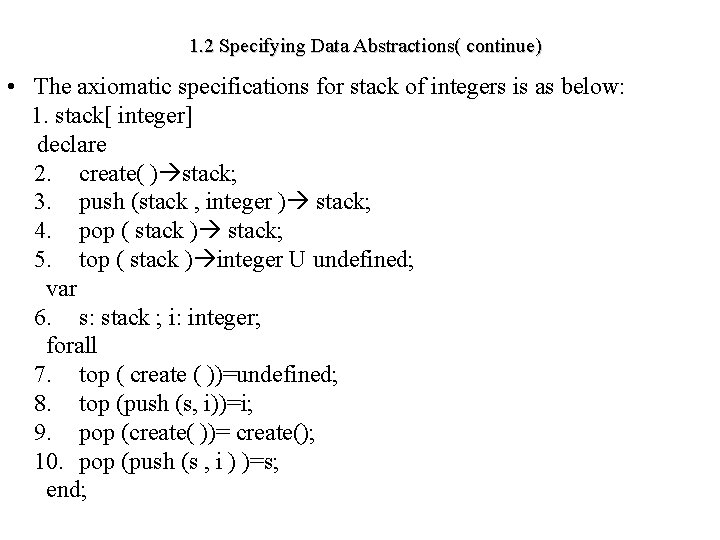 1.2 Specifying Data Abstractions( continue)

• The axiomatic specifications for stack of integers is as below:
1. stack[ integer]
declare
2. create( )→stack;
3. push (stack , integer )→ stack;
4. pop ( stack )→ stack;
5. top ( stack )→integer U undefined;
var
6. s: stack ; i: integer;
forall
7. top ( create ( ))=undefined;
8. top (push (s, i))=i;
9. pop (create( ))= create();
10. pop (push (s , i ) )=s;
end;